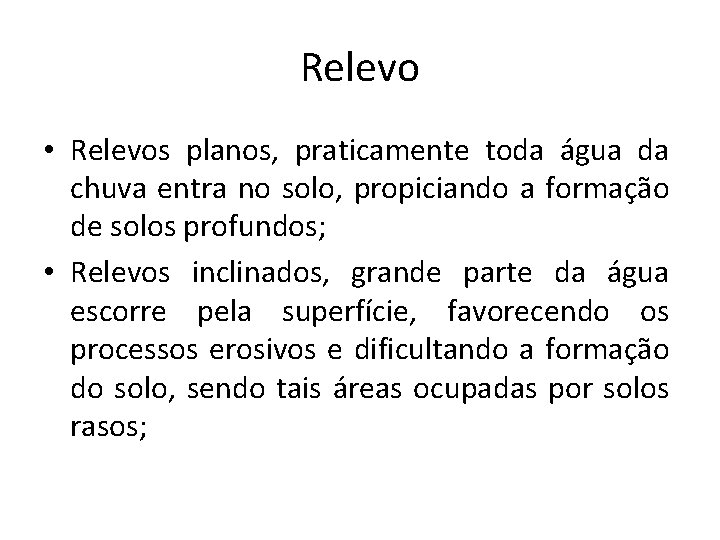 Relevo

• Relevos planos, praticamente toda água da chuva entra no solo, propiciando a formação de solos profundos;

• Relevos inclinados, grande parte da água escorre pela superfície, favorecendo os processos erosivos e dificultando a formação do solo, sendo tais áreas ocupadas por solos rasos;